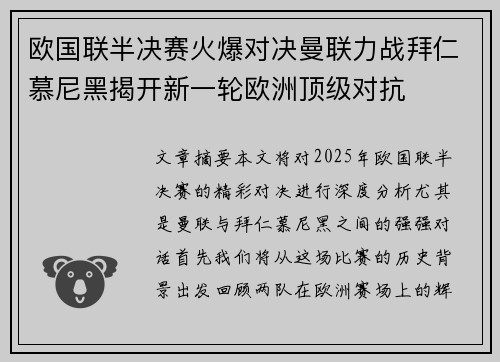 欧国联半决赛火爆对决曼联力战拜仁慕尼黑揭开新一轮欧洲顶级对抗

文章摘要本文将对2025年欧国联半决赛的精彩对决进行深度分析尤其是曼联与拜仁慕尼黑之间的强强对话首先我们将从这场比赛的历史背景出发回顾两队在欧洲赛场上的辉